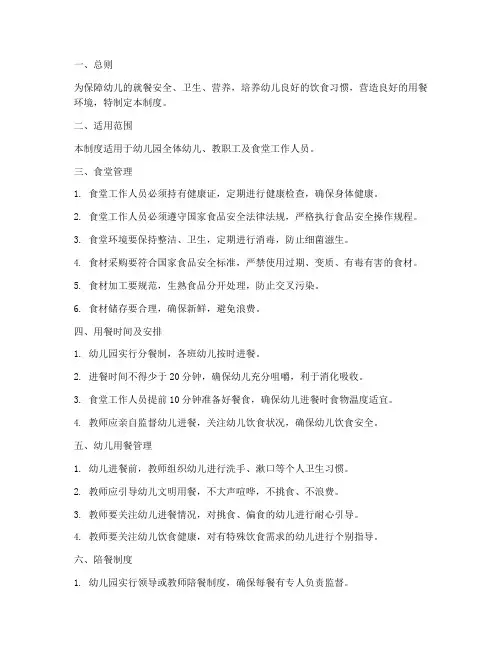 一、总则

为保障幼儿的就餐安全、卫生、营养，培养幼儿良好的饮食习惯，营造良好的用餐环境，特制定本制度。

二、适用范围

本制度适用于幼儿园全体幼儿、教职工及食堂工作人员。

三、食堂管理

1. 食堂工作人员必须持有健康证，定期进行健康检查，确保身体健康。

2. 食堂工作人员必须遵守国家食品安全法律法规，严格执行食品安全操作规程。

3. 食堂环境要保持整洁、卫生，定期进行消毒，防止细菌滋生。

4. 食材采购要符合国家食品安全标准，严禁使用过期、变质、有毒有害的食材。

5. 食材加工要规范，生熟食品分开处理，防止交叉污染。

6. 食材储存要合理，确保新鲜，避免浪费。

四、用餐时间及安排

1. 幼儿园实行分餐制，各班幼儿按时进餐。

2. 进餐时间不得少于 20 分钟，确保幼儿充分咀嚼，利于消化吸收。

3. 食堂工作人员提前 10 分钟准备好餐食，确保幼儿进餐时食物温度适宜。

4. 教师应亲自监督幼儿进餐，关注幼儿饮食状况，确保幼儿饮食安全。

五、幼儿用餐管理

1. 幼儿进餐前，教师组织幼儿进行洗手、漱口等个人卫生习惯。

2. 教师应引导幼儿文明用餐，不大声喧哗，不挑食、不浪费。

3. 教师要关注幼儿进餐情况，对挑食、偏食的幼儿进行耐心引导。

4. 教师要关注幼儿饮食健康，对有特殊饮食需求的幼儿进行个别指导。

六、陪餐制度

1. 幼儿园实行领导或教师陪餐制度，确保每餐有专人负责监督。